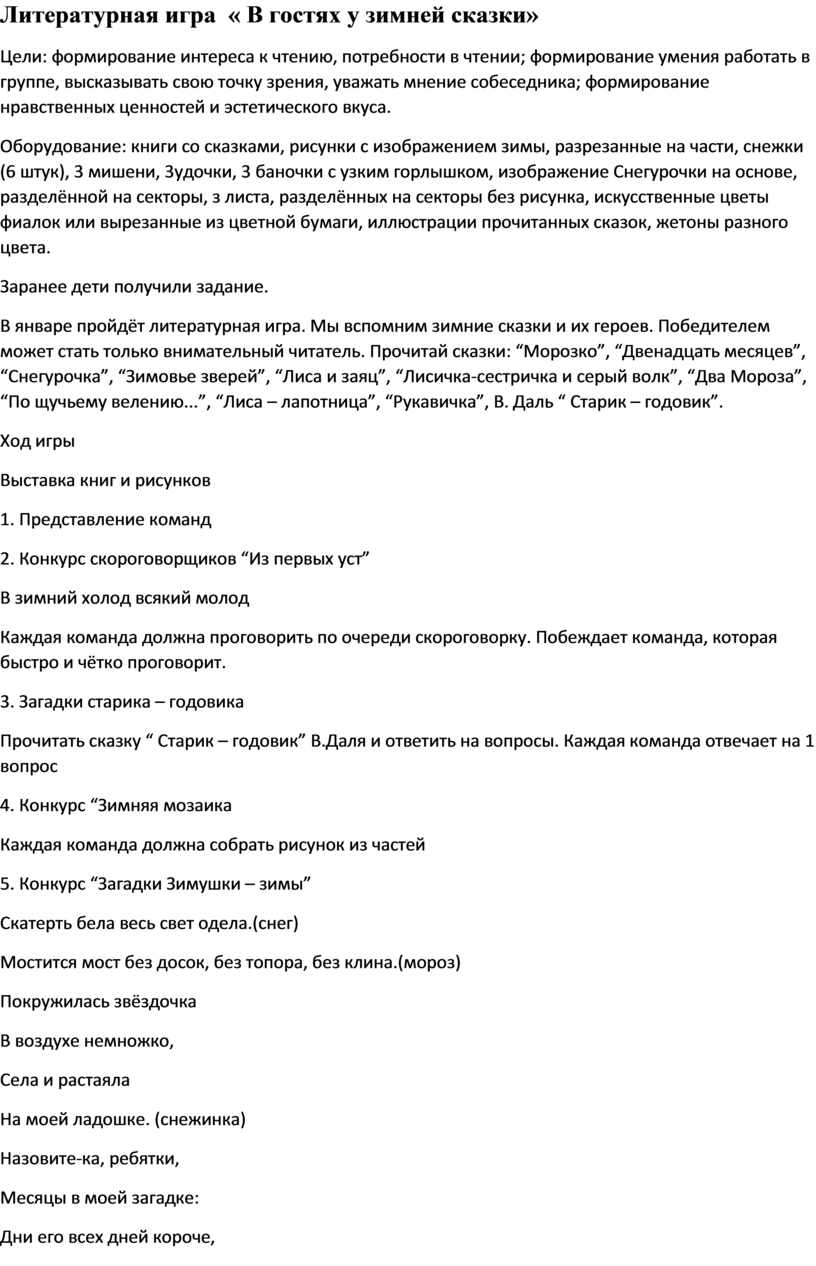 Литературная игра « В гостях у зимней сказки»

Цели: формирование интереса к чтению, потребности в чтении; формирование умения работать в группе, высказывать свою точку зрения, уважать мнение собеседника; формирование нравственных ценностей и эстетического вкуса.

Оборудование: книги со сказками, рисунки с изображением зимы, разрезанные на части, снежки (6 штук), 3 мишени, 3удочки, 3 баночки с узким горлышком, изображение Снегурочки на основе, разделённой на секторы, з листа, разделённых на секторы без рисунка, искусственные цветы фиалок или вырезанные из цветной бумаги, иллюстрации прочитанных сказок, жетоны разного цвета.

Заранее дети получили задание.

В январе пройдёт литературная игра. Мы вспомним зимние сказки и их героев. Победителем может стать только внимательный читатель. Прочитай сказки: “Морозко”, “Двенадцать месяцев”, “Снегурочка”, “Зимовье зверей”, “Лиса и заяц”, “Лисичка-сестричка и серый волк”, “Два Мороза”, “По щучьему велению...”, “Лиса – лапотница”, “Рукавичка”, В. Даль “ Старик – годовик”.

Ход игры

Выставка книг и рисунков

1. Представление команд

2. Конкурс скороговорщиков “Из первых уст”

В зимний холод всякий молод

Каждая команда должна проговорить по очереди скороговорку. Побеждает команда, которая быстро и чётко проговорит.

3. Загадки старика – годовика

Прочитать сказку “ Старик – годовик” В.Даля и ответить на вопросы. Каждая команда отвечает на 1 вопрос

4. Конкурс “Зимняя мозаика

Каждая команда должна собрать рисунок из частей

5. Конкурс “Загадки Зимушки – зимы”

Скатерть бела весь свет одела.(снег)

Мостится мост без досок, без топора, без клина.(мороз)

Покружилась звёздочка

В воздухе немножко,

Села и растаяла

На моей ладошке. (снежинка)

Назовите-ка, ребятки,

Месяцы в моей загадке:

Дни его всех дней короче,